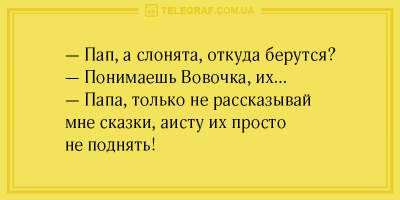 TELEGRAF.COM.UA

— Пап, а слонята, откуда берутся?
— Понимаешь Вовочка, их...
— Папа, только не рассказывай мне сказки, аисту их просто не поднять!